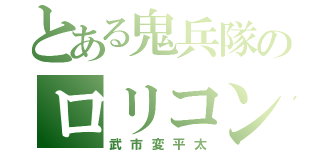 とある鬼兵隊の
ロリコン
武市変平太